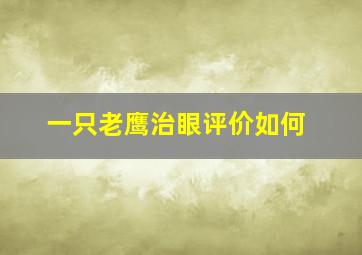 一只老鹰治眼评价如何